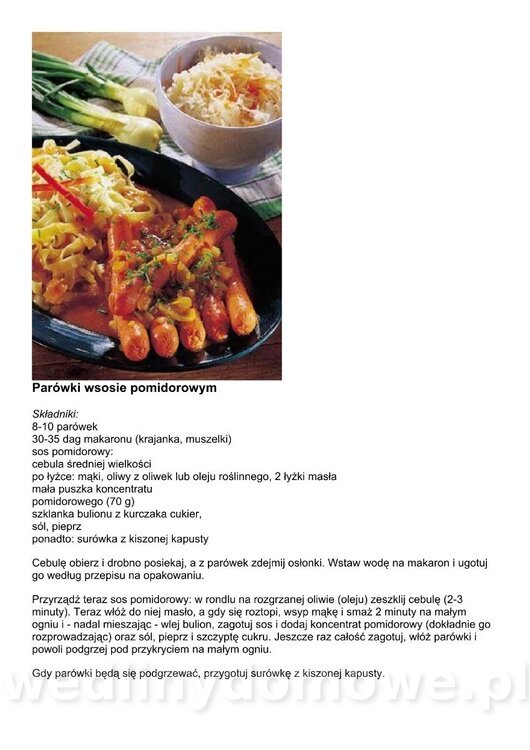 Parówki wsosie pomidorowym

Składniki:
8-10 parówek
30-35 dag makaronu (krajanka, muszelki)
sos pomidorowy:
cebula średniej wielkości
po łyżce: mąki, oliwy z oliwek lub oleju roślinnego, 2 łyżki masła
mała puszka koncentratu
pomidorowego (70 g)
szklanka bulionu z kurczaka cukier,
sól, pieprz
ponadto: surówka z kiszonej kapusty

Cebulę obierz i drobno posiekaj, a z parówek zdejmij osłonki. Wstaw wodę na makaron i ugotuj go według przepisu na opakowaniu.

Przyrządź teraz sos pomidorowy: w rondlu na rozgrzanej oliwie (oleju) zeszklij cebulę (2-3 minuty). Teraz włóż do niej masło, a gdy się roztopi, wsyp mąkę i smaż 2 minuty na małym ogniu i - nadal mieszając - wlej bulion, zagotuj sos i dodaj koncentrat pomidorowy (dokładnie go rozprowadzając) oraz sól, pieprz i szczyptę cukru. Jeszcze raz całość zagotuj, włóż parówki i powoli podgrzej pod przykryciem na małym ogniu.

Gdy parówki będą się podgrzewać, przygotuj surówkę z kiszonej kapusty.

wedlinydomowe.pl